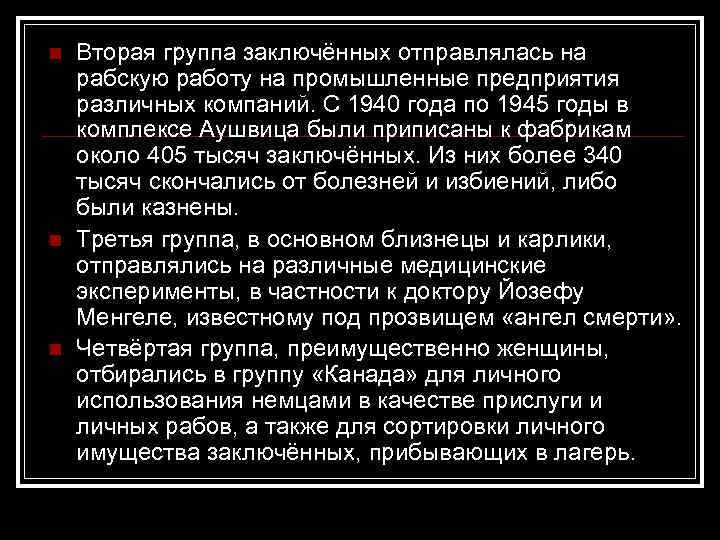 Вторая группа заключённых отправлялась на рабскую работу на промышленные предприятия различных компаний. С 1940 года по 1945 годы в комплексе Аушвица были приписаны к фабрикам около 405 тысяч заключённых. Из них более 340 тысяч скончались от болезней и избиений, либо были казнены.

Третья группа, в основном близнецы и карлики, отправлялись на различные медицинские эксперименты, в частности к доктору Йозефу Менгеле, известному под прозвищем «ангел смерти».

Четвёртая группа, преимущественно женщины, отбирались в группу «Канада» для личного использования немцами в качестве прислуги и личных рабов, а также для сортировки личного имущества заключённых, прибывающих в лагерь.